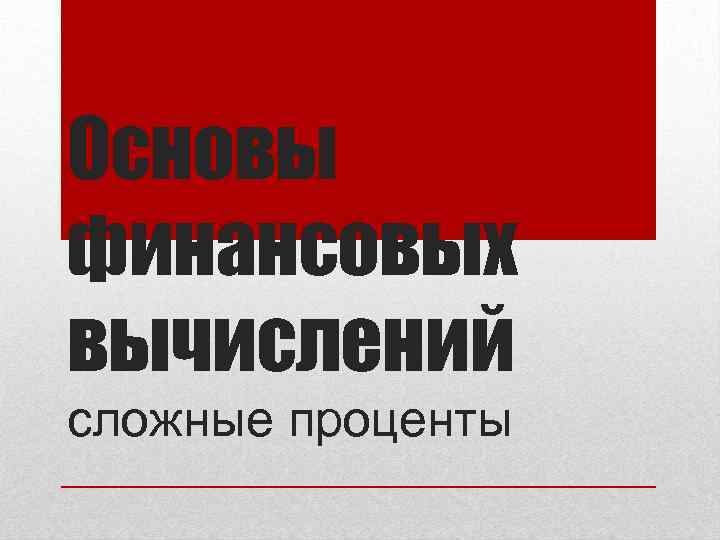 Основы финансовых вычислений

сложные проценты